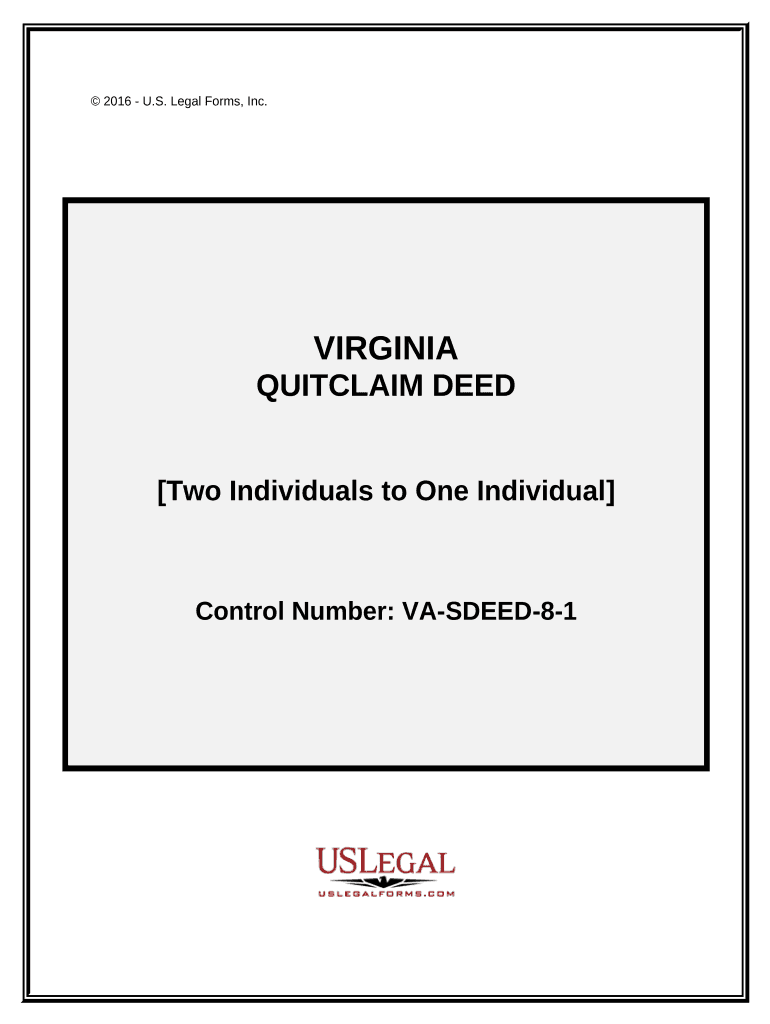 © 2016 - U.S. Legal Forms, Inc.

VIRGINIA
QUITCLAIM DEED

[Two Individuals to One Individual]

Control Number: VA-SDEED-8-1

USLEGAL
USLEGALFORMS.COM